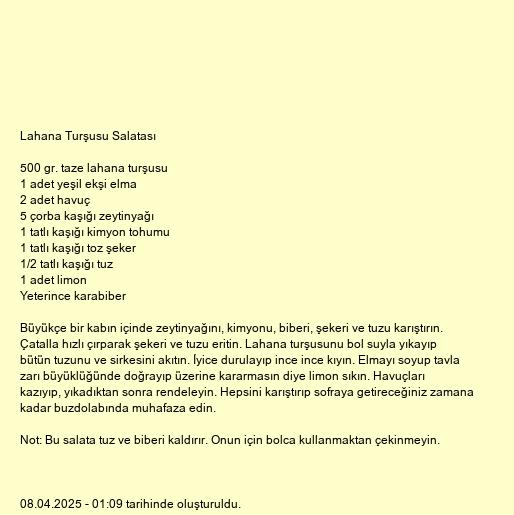 Lahana Turşusu Salatası

500 gr. taze lahana turşusu
1 adet yeşil ekşi elma
2 adet havuç
5 çorba kaşığı zeytinyağı
1 tatlı kaşığı kimyon tohumu
1 tatlı kaşığı toz şeker
1/2 tatlı kaşığı tuz
1 adet limon
Yeterince karabiber

Büyükçe bir kabın içinde zeytinyağını, kimyonu, biberi, şekeri ve tuzu karıştırın. Çatalla hızlı çırparak şekeri ve tuzu eritin. Lahana turşusunu bol suyla yıkayıp bütün tuzunu ve sirkesini akıtın. İyice durulayıp ince ince kıyın. Elmayı soyup tavla zarı büyüklüğünde doğrayıp üzerine kararmasın diye limon sıkın. Havuçları kazıyıp, yıkadıktan sonra rendeleyin. Hepsini karıştırıp sofraya getireceğiniz zamana kadar buzdolabında muhafaza edin.

Not: Bu salata tuz ve biberi kaldırır. Onun için bolca kullanmaktan çekinmeyin.

08.04.2025 - 01:09 tarihinde oluşturuldu.